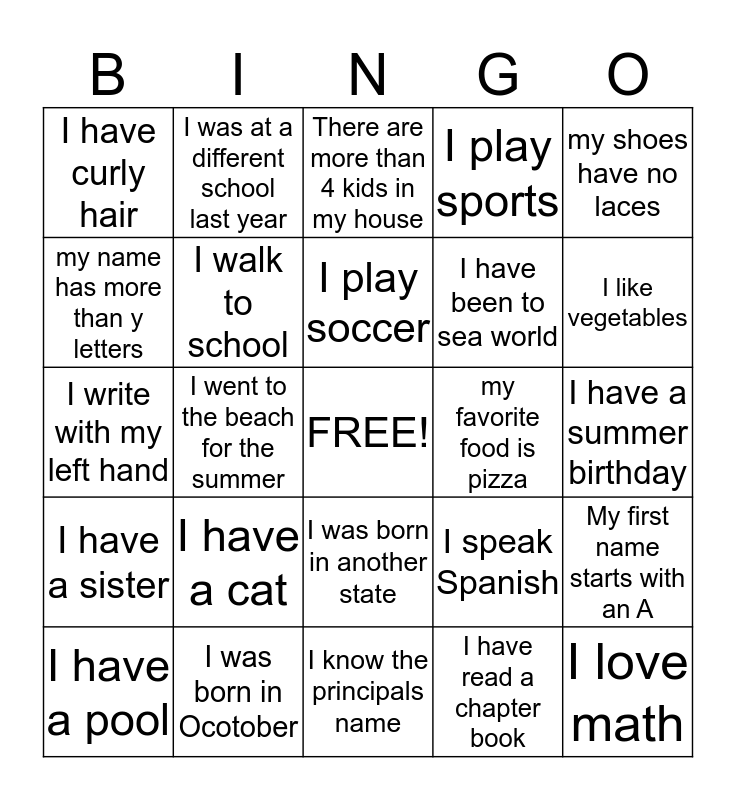 | B | I | N | G | O |
|---|---|---|---|---|
| I have curly hair | I was at a different school last year | There are more than 4 kids in my house | I play sports | my shoes have no laces |
| my name has more than y letters | I walk to school | I play soccer | I have been to sea world | I like vegetables |
| I write with my left hand | I went to the beach for the summer | FREE! | my favorite food is pizza | I have a summer birthday |
| I have a sister | I have a cat | I was born in another state | I speak Spanish | My first name starts with an A |
| I have a pool | I was born in Ocotober | I know the principals name | I have read a chapter book | I love math |